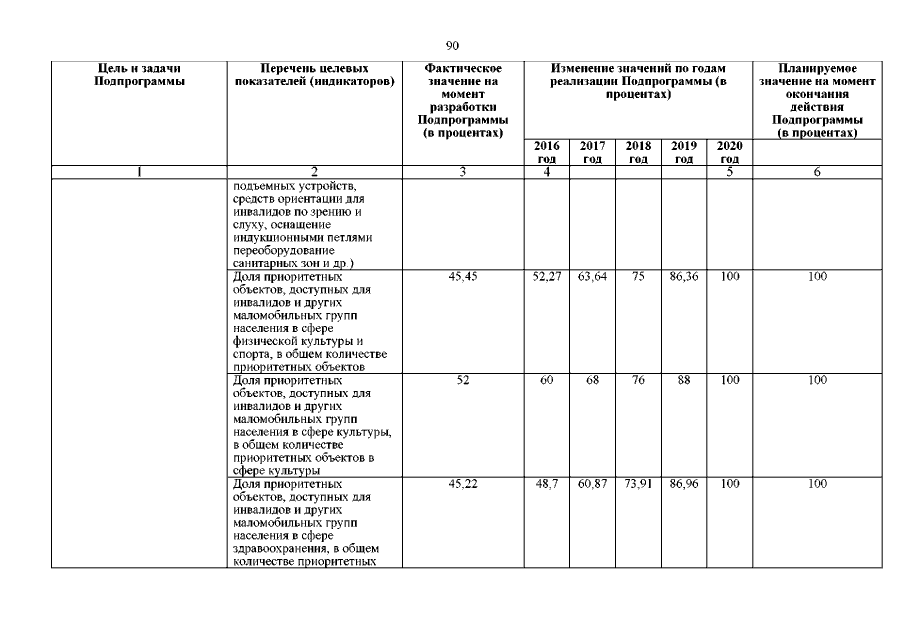 90

| Цель и задачи Подпрограммы | Перечень целевых показателей (индикаторов) | Фактическое значение на момент разработки Подпрограммы (в процентах) | Изменение значений по годам реализации Подпрограммы (в процентах) | | | | | Планируемое значение на момент окончания действия Подпрограммы (в процентах) |
|---|---|---|---|---|---|---|---|---|
| | | | 2016 год | 2017 год | 2018 год | 2019 год | 2020 год | |
| 1 | 2 | 3 | 4 | | | | 5 | 6 |
| | подъемных устройств, средств ориентации для инвалидов по зрению и слуху, оснащение индукционными петлями переоборудование санитарных зон и др.) | | | | | | | |
| | Доля приоритетных объектов, доступных для инвалидов и других маломобильных групп населения в сфере физической культуры и спорта, в общем количестве приоритетных объектов | 45,45 | 52,27 | 63,64 | 75 | 86,36 | 100 | 100 |
| | Доля приоритетных объектов, доступных для инвалидов и других маломобильных групп населения в сфере культуры, в общем количестве приоритетных объектов в сфере культуры | 52 | 60 | 68 | 76 | 88 | 100 | 100 |
| | Доля приоритетных объектов, доступных для инвалидов и других маломобильных групп населения в сфере здравоохранения, в общем количестве приоритетных | 45,22 | 48,7 | 60,87 | 73,91 | 86,96 | 100 | 100 |